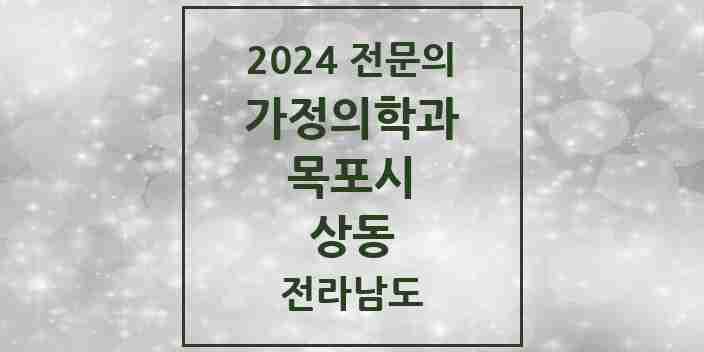 2024 전문의

가정의학과

목포시

상동

전라남도